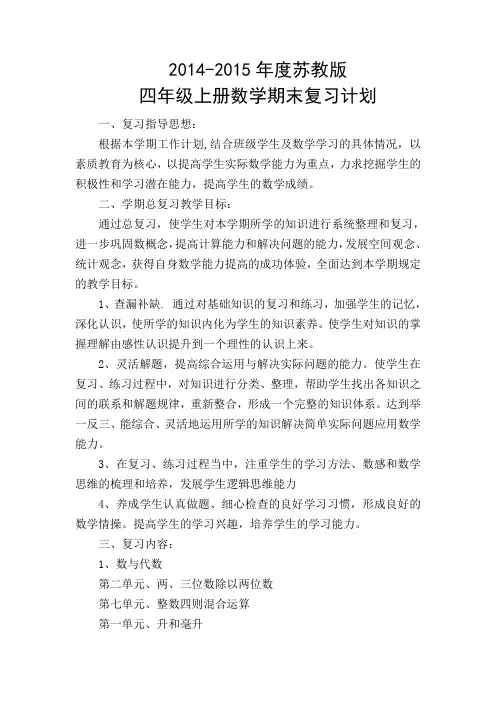 2014-2015 年度苏教版
四年级上册数学期末复习计划

一、复习指导思想：

根据本学期工作计划,结合班级学生及数学学习的具体情况，以素质教育为核心，以提高学生实际数学能力为重点，力求挖掘学生的积极性和学习潜在能力，提高学生的数学成绩。

二、学期总复习教学目标：

通过总复习，使学生对本学期所学的知识进行系统整理和复习，进一步巩固数概念，提高计算能力和解决问题的能力,发展空间观念、统计观念，获得自身数学能力提高的成功体验，全面达到本学期规定的教学目标。

1、查漏补缺. 通过对基础知识的复习和练习，加强学生的记忆，深化认识，使所学的知识内化为学生的知识素养。使学生对知识的掌握理解由感性认识提升到一个理性的认识上来。

2、灵活解题，提高综合运用与解决实际问题的能力。使学生在复习、练习过程中，对知识进行分类、整理，帮助学生找出各知识之间的联系和解题规律，重新整合，形成一个完整的知识体系。达到举一反三、能综合、灵活地运用所学的知识解决简单实际问题应用数学能力。

3、在复习、练习过程当中，注重学生的学习方法、数感和数学思维的梳理和培养，发展学生逻辑思维能力

4、养成学生认真做题、细心检查的良好学习习惯，形成良好的数学情操。提高学生的学习兴趣，培养学生的学习能力。

三、复习内容：

1、数与代数

第二单元、两、三位数除以两位数

第七单元、整数四则混合运算

第一单元、升和毫升